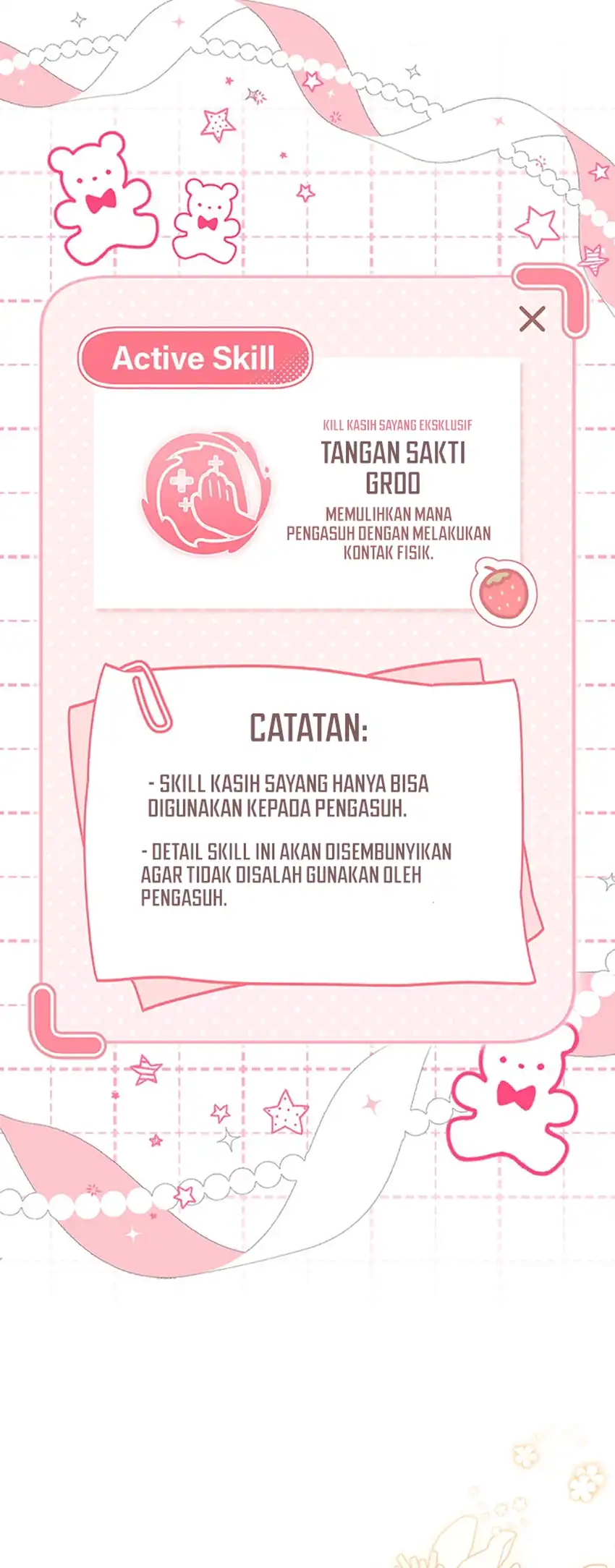 Active Skill

KILL KASIH SAYANG EKSKLUSIF
TANGAN SAKTI GROO
MEMULIHKAN MANA PENGASUH DENGAN MELAKUKAN KONTAK FISIK.

CATATAN:

- SKILL KASIH SAYANG HANYA BISA DIGUNAKAN KEPADA PENGASUH.

- DETAIL SKILL INI AKAN DISEMBUNYIKAN AGAR TIDAK DISALAH GUNAKAN OLEH PENGASUH.